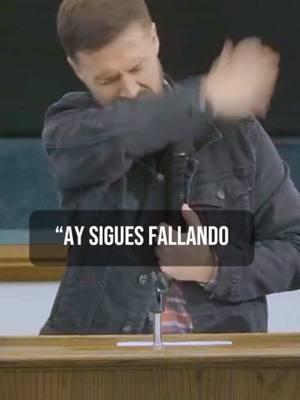 “AY SIGUES FALLANDO